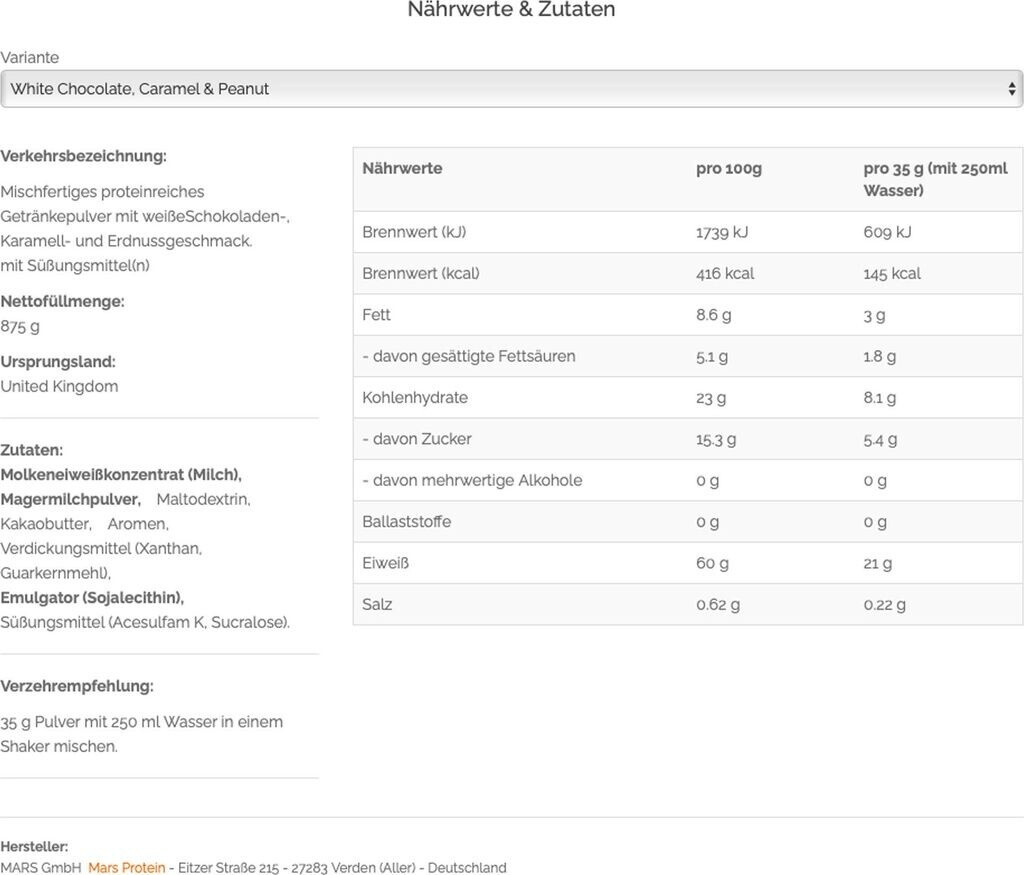 Nährwerte & Zutaten

Variante

White Chocolate, Caramel & Peanut

Verkehrsbezeichnung:

Mischfertiges proteinreiches Getränkepulver mit weißeSchokoladen-, Karamell- und Erdnussgeschmack. mit Süßungsmittel(n)

Nettofüllmenge:
875 g

Ursprungsland:
United Kingdom

Zutaten:
Molkeneiweißkonzentrat (Milch), Magermilchpulver, Maltodextrin, Kakaobutter, Aromen, Verdickungsmittel (Xanthan, Guarkernmehl), Emulgator (Sojalecithin), Süßungsmittel (Acesulfam K, Sucralose).

Verzehrempfehlung:

35 g Pulver mit 250 ml Wasser in einem Shaker mischen.

| Nährwerte | pro 100g | pro 35 g (mit 250ml Wasser) |
|---|---|---|
| Brennwert (kJ) | 1739 kJ | 609 kJ |
| Brennwert (kcal) | 416 kcal | 145 kcal |
| Fett | 8.6 g | 3 g |
| - davon gesättigte Fettsäuren | 5.1 g | 1.8 g |
| Kohlenhydrate | 23 g | 8.1 g |
| - davon Zucker | 15.3 g | 5.4 g |
| - davon mehrwertige Alkohole | 0 g | 0 g |
| Ballaststoffe | 0 g | 0 g |
| Eiweiß | 60 g | 21 g |
| Salz | 0.62 g | 0.22 g |

Hersteller:
MARS GmbH Mars Protein - Eitzer Straße 215 - 27283 Verden (Aller) - Deutschland